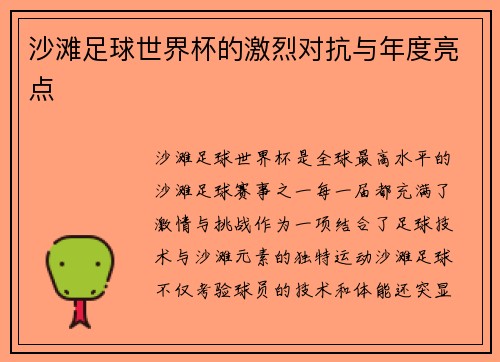 沙滩足球世界杯的激烈对抗与年度亮点

沙滩足球世界杯是全球最高水平的沙滩足球赛事之一每一届都充满了激情与挑战作为一项结合了足球技术与沙滩元素的独特运动沙滩足球不仅考验球员的技术和体能还突显